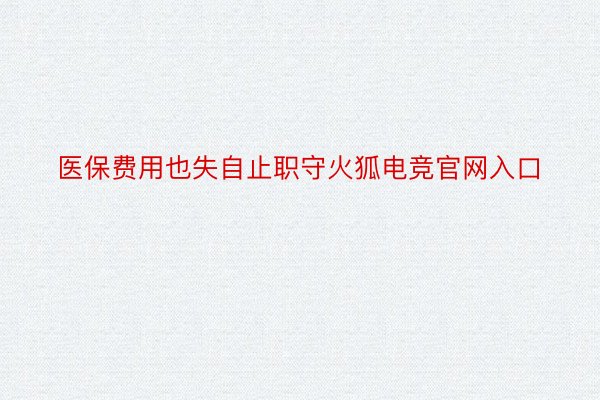 医保费用也失自止职守火狐电竞官网入口